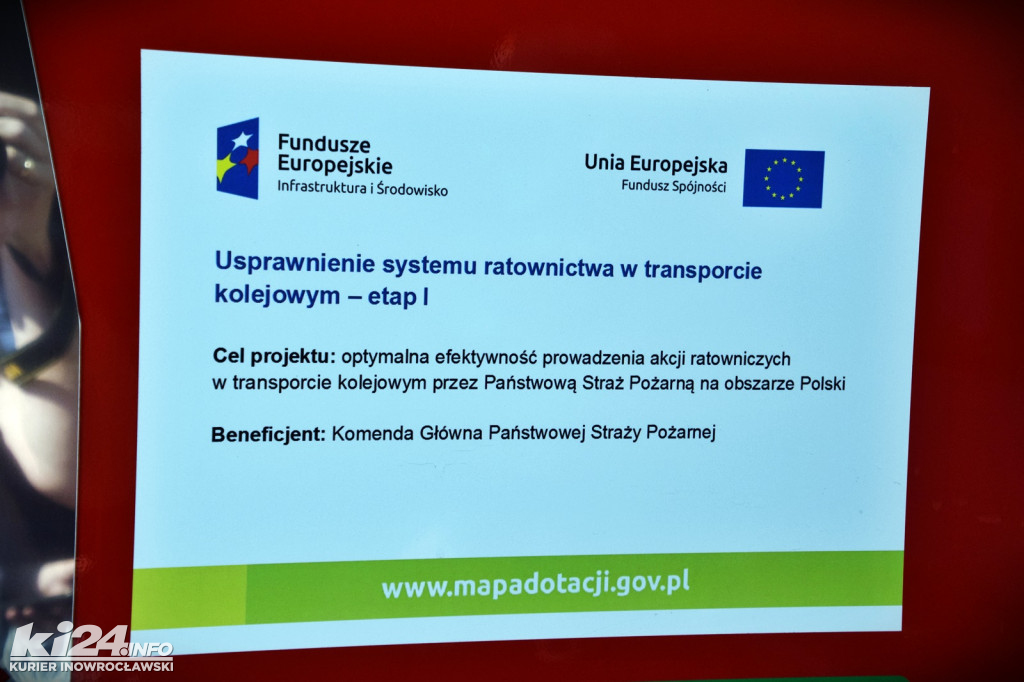 Fundusze
Europejskie
Infrastruktura i Środowisko

Unia Europejska
Fundusz Spójności

Usprawnienie systemu ratownictwa w transporcie kolejowym – etap I

Cel projektu: optymalna efektywność prowadzenia akcji ratowniczych w transporcie kolejowym przez Państwową Straż Pożarną na obszarze Polski

Beneficjent: Komenda Główna Państwowej Straży Pożarnej

www.mapadotacji.gov.pl

ki24.info
KURIER INOWROCŁAWSKI